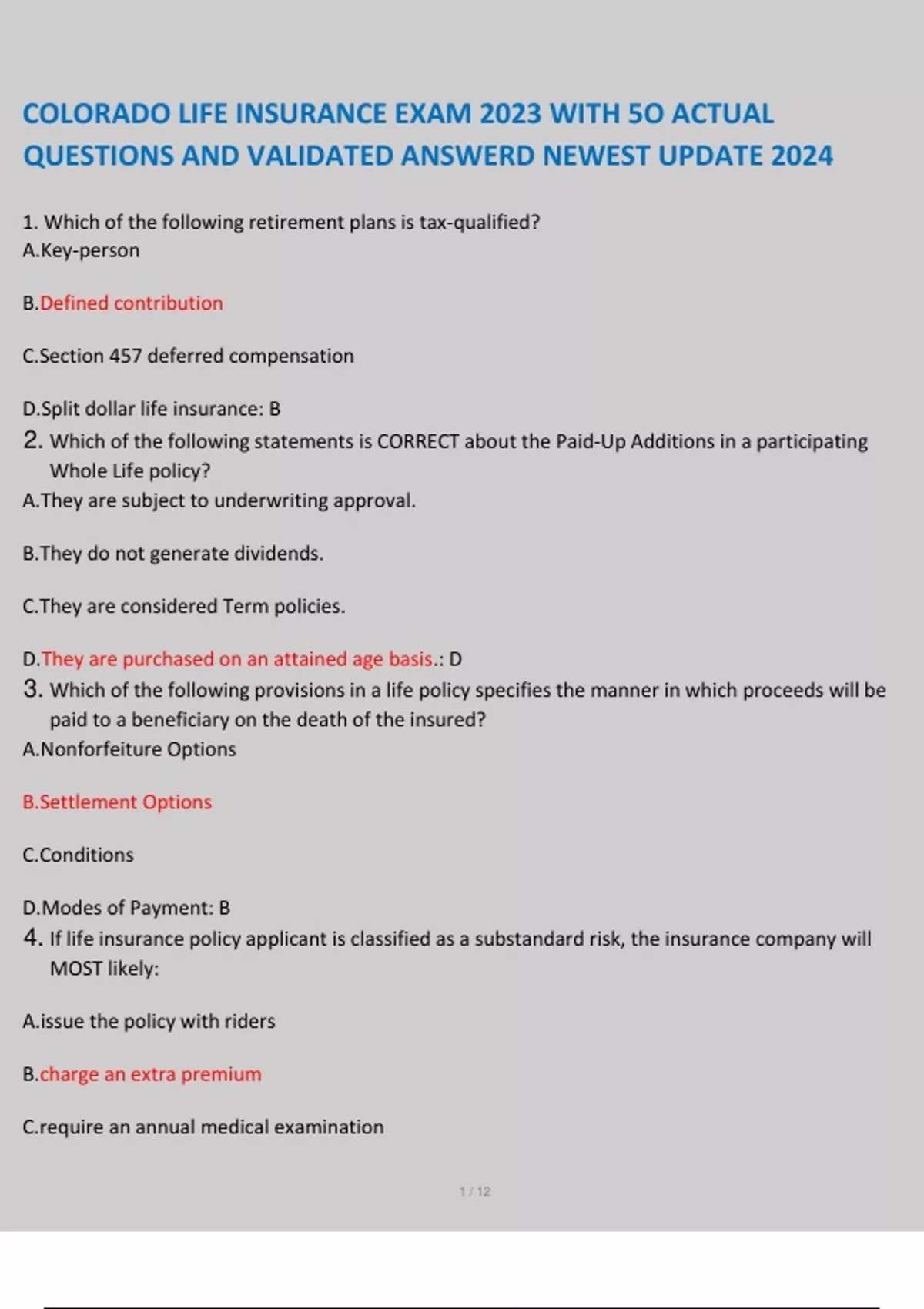 COLORADO LIFE INSURANCE EXAM 2023 WITH 5O ACTUAL QUESTIONS AND VALIDATED ANSWERD NEWEST UPDATE 2024

1. Which of the following retirement plans is tax-qualified?
A.Key-person

B.Defined contribution

C.Section 457 deferred compensation

D.Split dollar life insurance: B
2. Which of the following statements is CORRECT about the Paid-Up Additions in a participating Whole Life policy?
A.They are subject to underwriting approval.

B.They do not generate dividends.

C.They are considered Term policies.

D.They are purchased on an attained age basis.: D
3. Which of the following provisions in a life policy specifies the manner in which proceeds will be paid to a beneficiary on the death of the insured?
A.Nonforfeiture Options

B.Settlement Options

C.Conditions

D.Modes of Payment: B
4. If life insurance policy applicant is classified as a substandard risk, the insurance company will MOST likely:

A.issue the policy with riders

B.charge an extra premium

C.require an annual medical examination

1 / 12